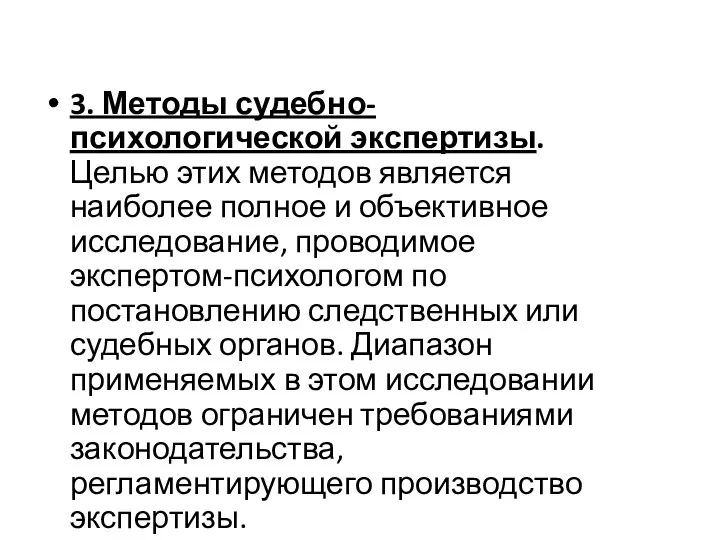 • 3. Методы судебно-психологической экспертизы. Целью этих методов является наиболее полное и объективное исследование, проводимое экспертом-психологом по постановлению следственных или судебных органов. Диапазон применяемых в этом исследовании методов ограничен требованиями законодательства, регламентирующего производство экспертизы.